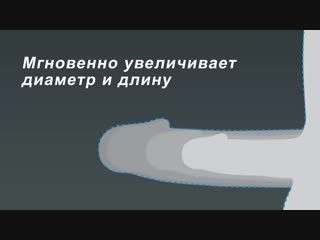 Мгновенно увеличивает диаметр и длину